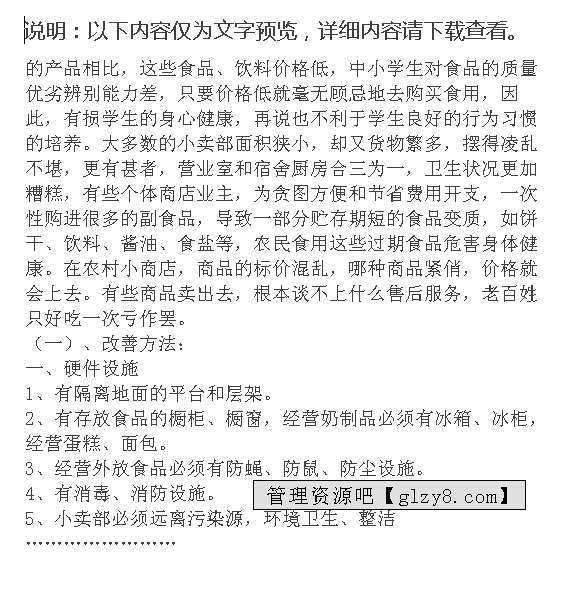 说明：以下内容仅为文字预览，详细内容请下载查看。

的产品相比，这些食品、饮料价格低，中小学生对食品的质量优劣辨别能力差，只要价格低就毫无顾忌地去购买食用，因此，有损学生的身心健康，再说也不利于学生良好的行为习惯的培养。大多数的小卖部面积狭小，却又货物繁多，摆得凌乱不堪，更有甚者，营业室和宿舍厨房合三为一，卫生状况更加糟糕，有些个体商店业主，为贪图方便和节省费用开支，一次性购进很多的副食品，导致一部分贮存期短的食品变质，如饼干、饮料、酱油、食盐等，农民食用这些过期食品危害身体健康。在农村小商店，商品的标价混乱，哪种商品紧俏，价格就会上去。有些商品卖出去，根本谈不上什么售后服务，老百姓只好吃一次亏作罢。

（一）、改善方法：

一、硬件设施

1、有隔离地面的平台和层架。

2、有存放食品的橱柜、橱窗，经营奶制品必须有冰箱、冰柜，经营蛋糕、面包。

3、经营外放食品必须有防蝇、防鼠、防尘设施。

4、有消毒、消防设施。

管理资源吧【glzy8.com】

5、小卖部必须远离污染源，环境卫生、整洁

……………………